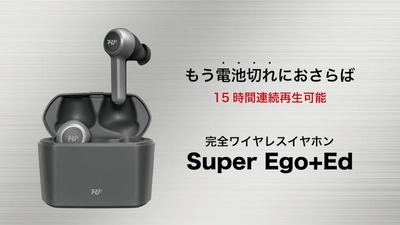 もう電池切れにおさらば

15 時間連続再生可能

完全ワイヤレスイヤホン

Super Ego+Ed